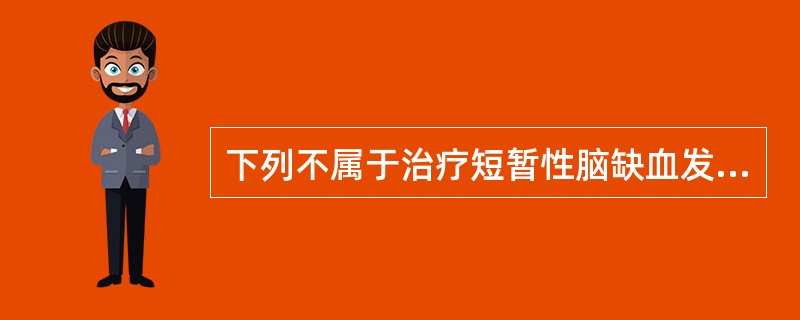 下列不属于治疗短暂性脑缺血发...